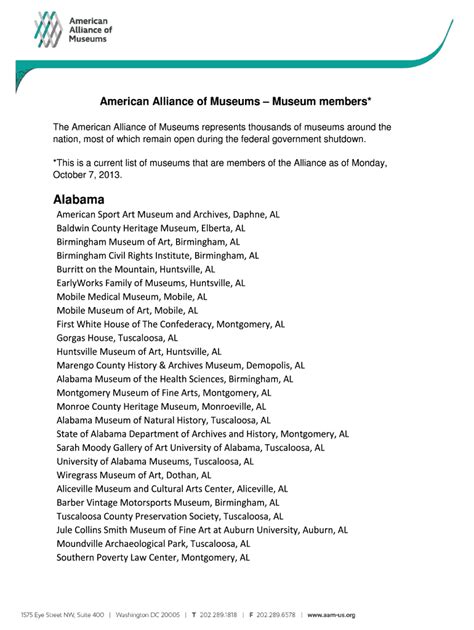 American Alliance of Museums

American Alliance of Museums – Museum members*

The American Alliance of Museums represents thousands of museums around the nation, most of which remain open during the federal government shutdown.

*This is a current list of museums that are members of the Alliance as of Monday, October 7, 2013.

Alabama

American Sport Art Museum and Archives, Daphne, AL
Baldwin County Heritage Museum, Elberta, AL
Birmingham Museum of Art, Birmingham, AL
Birmingham Civil Rights Institute, Birmingham, AL
Burritt on the Mountain, Huntsville, AL
EarlyWorks Family of Museums, Huntsville, AL
Mobile Medical Museum, Mobile, AL
Mobile Museum of Art, Mobile, AL
First White House of The Confederacy, Montgomery, AL
Gorgas House, Tuscaloosa, AL
Huntsville Museum of Art, Huntsville, AL
Marengo County History & Archives Museum, Demopolis, AL
Alabama Museum of the Health Sciences, Birmingham, AL
Montgomery Museum of Fine Arts, Montgomery, AL
Monroe County Heritage Museum, Monroeville, AL
Alabama Museum of Natural History, Tuscaloosa, AL
State of Alabama Department of Archives and History, Montgomery, AL
Sarah Moody Gallery of Art University of Alabama, Tuscaloosa, AL
University of Alabama Museums, Tuscaloosa, AL
Wiregrass Museum of Art, Dothan, AL
Aliceville Museum and Cultural Arts Center, Aliceville, AL
Barber Vintage Motorsports Museum, Birmingham, AL
Tuscaloosa County Preservation Society, Tuscaloosa, AL
Jule Collins Smith Museum of Fine Art at Auburn University, Auburn, AL
Moundville Archaeological Park, Tuscaloosa, AL
Southern Poverty Law Center, Montgomery, AL

1575 Eye Street NW, Suite 400 | Washington DC 20005 | T 202.289.1818 | F 202.289.6578 | www.aam-us.org